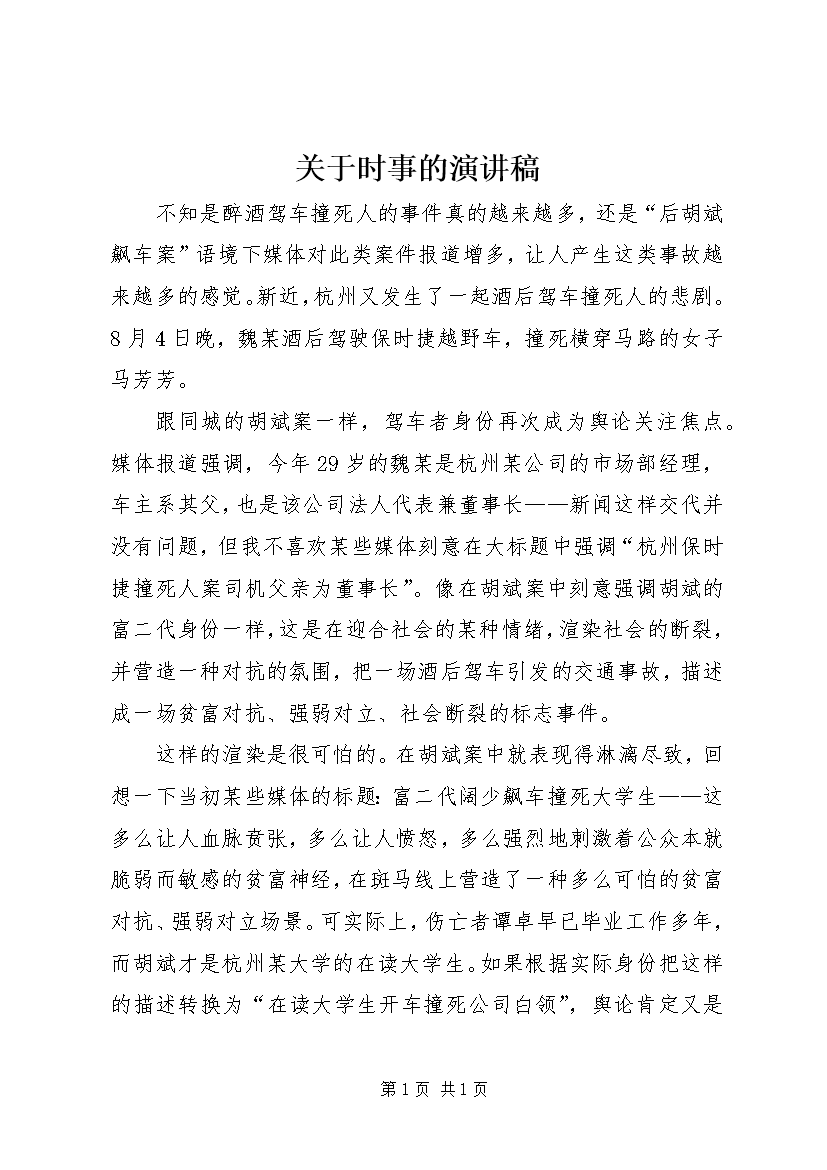 关于时事的演讲稿

不知是醉酒驾车撞死人的事件真的越来越多，还是“后胡斌飙车案”语境下媒体对此类案件报道增多，让人产生这类事故越来越多的感觉。新近，杭州又发生了一起酒后驾车撞死人的悲剧。8月4日晚，魏某酒后驾驶保时捷越野车，撞死横穿马路的女子马芳芳。

跟同城的胡斌案一样，驾车者身份再次成为舆论关注焦点。媒体报道强调，今年29岁的魏某是杭州某公司的市场部经理，车主系其父，也是该公司法人代表兼董事长——新闻这样交代并没有问题，但我不喜欢某些媒体刻意在大标题中强调“杭州保时捷撞死人案司机父亲为董事长”。像在胡斌案中刻意强调胡斌的富二代身份一样，这是在迎合社会的某种情绪，渲染社会的断裂，并营造一种对抗的氛围，把一场酒后驾车引发的交通事故，描述成一场贫富对抗、强弱对立、社会断裂的标志事件。

这样的渲染是很可怕的。在胡斌案中就表现得淋漓尽致，回想一下当初某些媒体的标题：富二代阔少飙车撞死大学生——这多么让人血脉贲张，多么让人愤怒，多么强烈地刺激着公众本就脆弱而敏感的贫富神经，在斑马线上营造了一种多么可怕的贫富对抗、强弱对立场景。可实际上，伤亡者谭卓早已毕业工作多年，而胡斌才是杭州某大学的在读大学生。如果根据实际身份把这样的描述转换为“在读大学生开车撞死公司白领”，舆论肯定又是

第1页 共1页